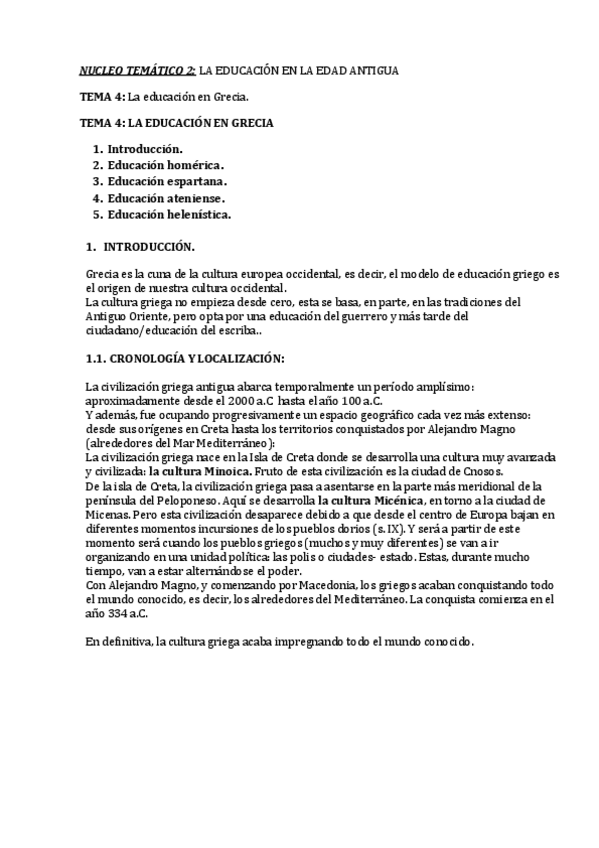 NUCLEO TEMÁTICO 2: LA EDUCACIÓN EN LA EDAD ANTIGUA

TEMA 4: La educación en Grecia.

TEMA 4: LA EDUCACIÓN EN GRECIA

1. Introducción.
2. Educación homérica.
3. Educación espartana.
4. Educación ateniense.
5. Educación helenística.

1. INTRODUCCIÓN.

Grecia es la cuna de la cultura europea occidental, es decir, el modelo de educación griego es el origen de nuestra cultura occidental.
La cultura griega no empieza desde cero, esta se basa, en parte, en las tradiciones del Antiguo Oriente, pero opta por una educación del guerrero y más tarde del ciudadano/educación del escriba..

1.1. CRONOLOGÍA Y LOCALIZACIÓN:

La civilización griega antigua abarca temporalmente un período amplísimo: aproximadamente desde el 2000 a.C hasta el año 100 a.C.
Y además, fue ocupando progresivamente un espacio geográfico cada vez más extenso: desde sus orígenes en Creta hasta los territorios conquistados por Alejandro Magno (alrededores del Mar Mediterráneo):
La civilización griega nace en la Isla de Creta donde se desarrolla una cultura muy avanzada y civilizada: la cultura Minoica. Fruto de esta civilización es la ciudad de Cnosos.
De la isla de Creta, la civilización griega pasa a asentarse en la parte más meridional de la península del Peloponeso. Aquí se desarrolla la cultura Micénica, en torno a la ciudad de Micenas. Pero esta civilización desaparece debido a que desde el centro de Europa bajan en diferentes momentos incursiones de los pueblos dorios (s. IX). Y será a partir de este momento será cuando los pueblos griegos (muchos y muy diferentes) se van a ir organizando en una unidad política: las polis o ciudades- estado. Estas, durante mucho tiempo, van a estar alternándose el poder.
Con Alejandro Magno, y comenzando por Macedonia, los griegos acaban conquistando todo el mundo conocido, es decir, los alrededores del Mediterráneo. La conquista comienza en el año 334 a.C.

En definitiva, la cultura griega acaba impregnando todo el mundo conocido.